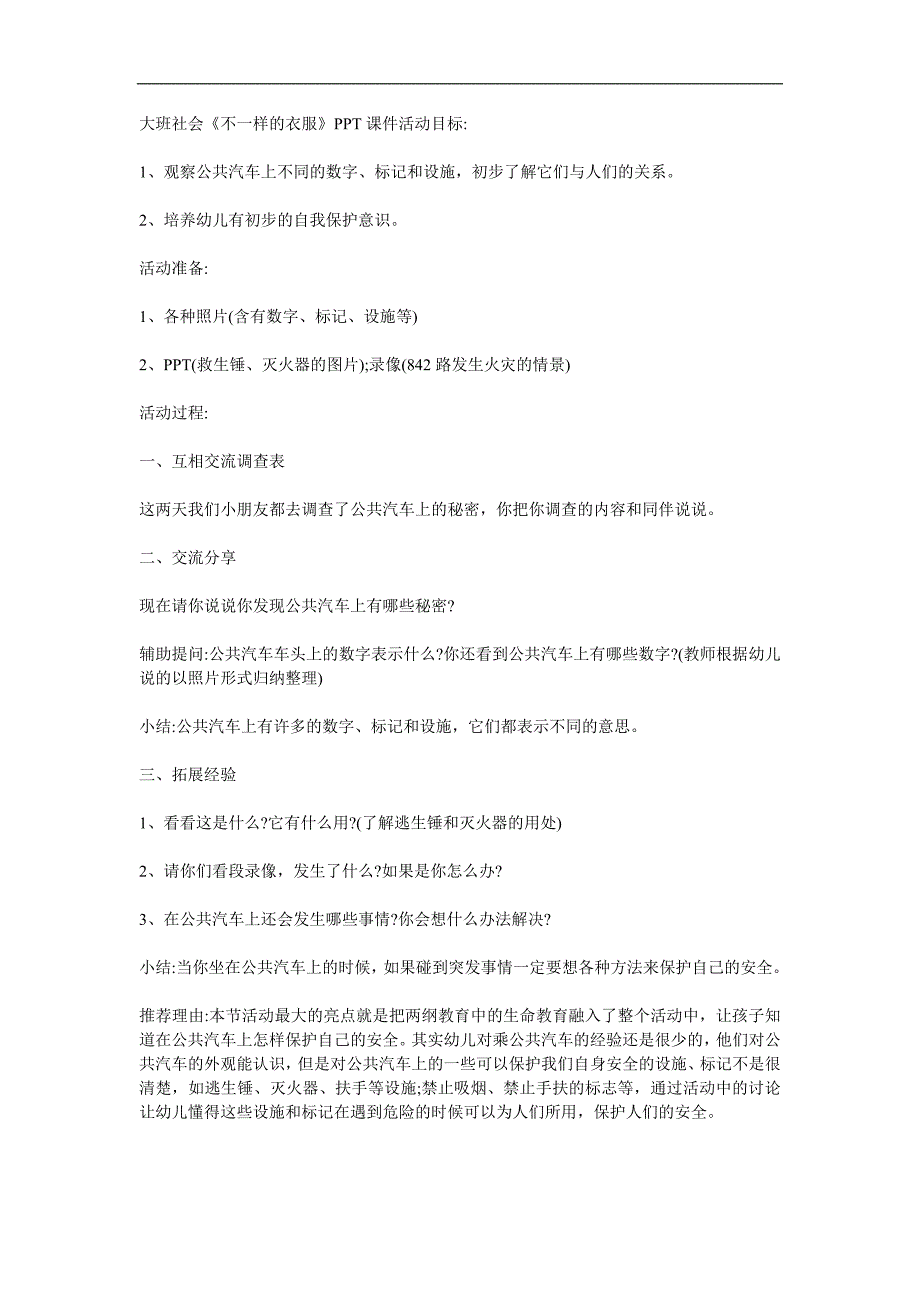 大班社会《不一样的衣服》PPT课件活动目标:

1、观察公共汽车上不同的数字、标记和设施，初步了解它们与人们的关系。

2、培养幼儿有初步的自我保护意识。

活动准备:

1、各种照片(含有数字、标记、设施等)

2、PPT(救生锤、灭火器的图片);录像(842路发生火灾的情景)

活动过程:

一、互相交流调查表

这两天我们小朋友都去调查了公共汽车上的秘密，你把你调查的内容和同伴说说。

二、交流分享

现在请你说说你发现公共汽车上有哪些秘密?

辅助提问:公共汽车车头上的数字表示什么?你还看到公共汽车上有哪些数字?(教师根据幼儿说的以照片形式归纳整理)

小结:公共汽车上有许多的数字、标记和设施，它们都表示不同的意思。

三、拓展经验

1、看看这是什么?它有什么用?(了解逃生锤和灭火器的用处)

2、请你们看段录像，发生了什么?如果是你怎么办?

3、在公共汽车上还会发生哪些事情?你会想什么办法解决?

小结:当你坐在公共汽车上的时候，如果碰到突发事情一定要想各种方法来保护自己的安全。

推荐理由:本节活动最大的亮点就是把两纲教育中的生命教育融入了整个活动中，让孩子知道在公共汽车上怎样保护自己的安全。其实幼儿对乘公共汽车的经验还是很少的，他们对公共汽车的外观能认识，但是对公共汽车上的一些可以保护我们自身安全的设施、标记不是很清楚，如逃生锤、灭火器、扶手等设施;禁止吸烟、禁止手扶的标志等，通过活动中的讨论让幼儿懂得这些设施和标记在遇到危险的时候可以为人们所用，保护人们的安全。